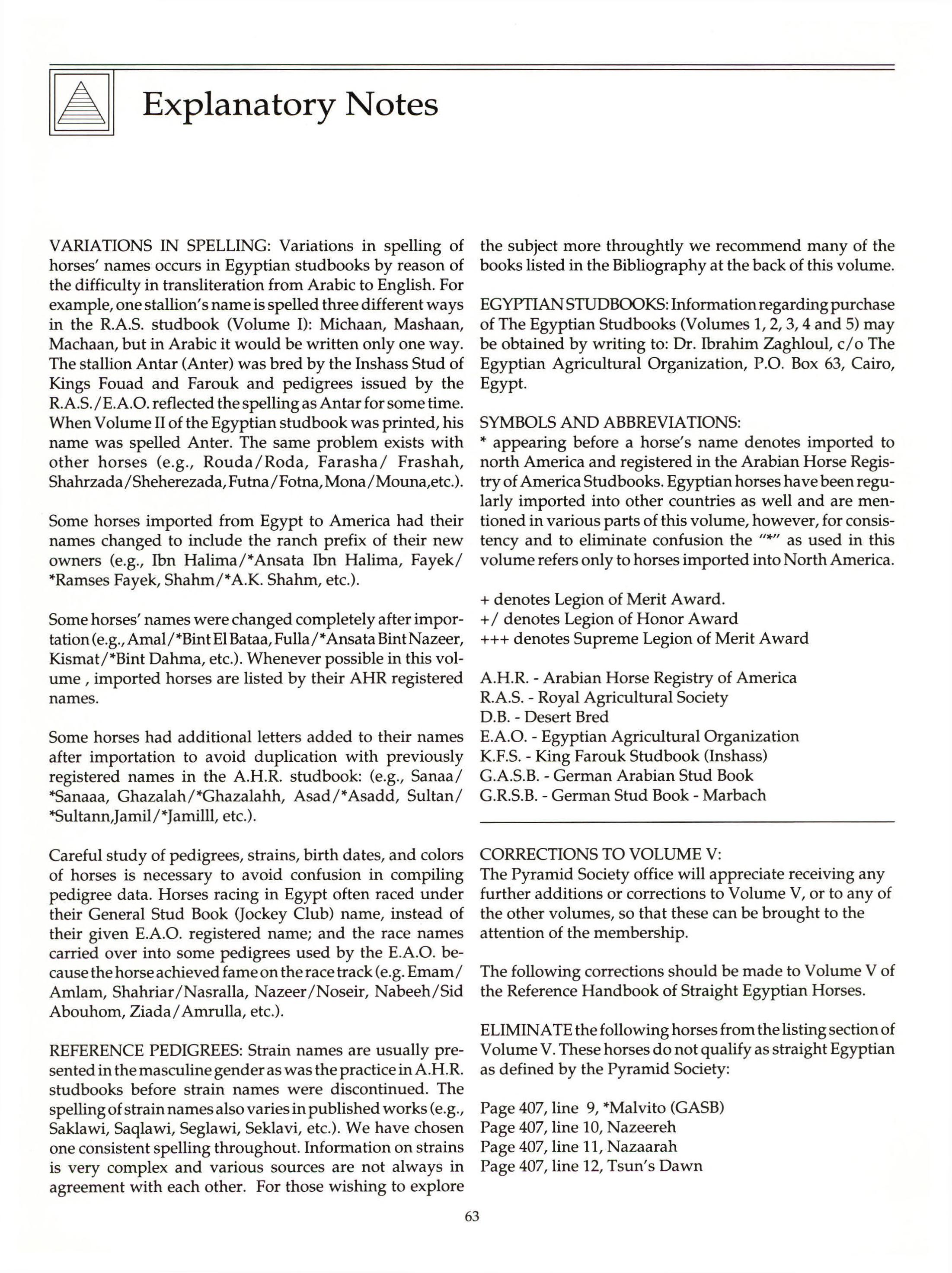 Explanatory Notes

VARIATIONS IN SPELLING: Variations in spelling of horses' names occurs in Egyptian studbooks by reason of the difficulty in transliteration from Arabic to English. For example, one stallion's name is spelled three different ways in the R.A.S. studbook (Volume I): Michaan, Mashaan, Machaan, but in Arabic it would be written only one way. The stallion Antar (Anter) was bred by the Inshass Stud of Kings Fouad and Farouk and pedigrees issued by the R.A.S./E.A.O. reflected the spelling as Antar for some time. When Volume II of the Egyptian studbook was printed, his name was spelled Anter. The same problem exists with other horses (e.g., Rouda/Roda, Farasha/ Frashah, Shahrzada/Sheherezada, Futna/Fotna, Mona/Mouna,etc.).

Some horses imported from Egypt to America had their names changed to include the ranch prefix of their new owners (e.g., Ibn Halima/*Ansata Ibn Halima, Fayek/ *Ramses Fayek, Shahm/*A.K. Shahm, etc.).

Some horses' names were changed completely after importation (e.g., Amal/*Bint El Bataa, Fulla/*Ansata Bint Nazeer, Kismat/*Bint Dahma, etc.). Whenever possible in this volume , imported horses are listed by their AHR registered names.

Some horses had additional letters added to their names after importation to avoid duplication with previously registered names in the A.H.R. studbook: (e.g., Sanaa/ *Sanaaa, Ghazalah/*Ghazalahh, Asad/*Asadd, Sultan/ *Sultann,Jamil/*Jamilll, etc.).

Careful study of pedigrees, strains, birth dates, and colors of horses is necessary to avoid confusion in compiling pedigree data. Horses racing in Egypt often raced under their General Stud Book (Jockey Club) name, instead of their given E.A.O. registered name; and the race names carried over into some pedigrees used by the E.A.O. because the horse achieved fame on the race track (e.g. Emam/ Amlam, Shahriar/Nasralla, Nazeer/Noseir, Nabeeh/Sid Abouhom, Ziada/Amrulla, etc.).

REFERENCE PEDIGREES: Strain names are usually presented in the masculine gender as was the practice in A.H.R. studbooks before strain names were discontinued. The spelling of strain names also varies in published works (e.g., Saklawi, Saqlawi, Seglawi, Seklavi, etc.). We have chosen one consistent spelling throughout. Information on strains is very complex and various sources are not always in agreement with each other. For those wishing to explore the subject more throughtly we recommend many of the books listed in the Bibliography at the back of this volume.

EGYPTIAN STUDBOOKS: Information regarding purchase of The Egyptian Studbooks (Volumes 1, 2, 3, 4 and 5) may be obtained by writing to: Dr. Ibrahim Zaghloul, c/o The Egyptian Agricultural Organization, P.O. Box 63, Cairo, Egypt.

SYMBOLS AND ABBREVIATIONS:
* appearing before a horse's name denotes imported to north America and registered in the Arabian Horse Registry of America Studbooks. Egyptian horses have been regularly imported into other countries as well and are mentioned in various parts of this volume, however, for consistency and to eliminate confusion the "*" as used in this volume refers only to horses imported into North America.

+ denotes Legion of Merit Award.
+/ denotes Legion of Honor Award
+++ denotes Supreme Legion of Merit Award

A.H.R. - Arabian Horse Registry of America
R.A.S. - Royal Agricultural Society
D.B. - Desert Bred
E.A.O. - Egyptian Agricultural Organization
K.F.S. - King Farouk Studbook (Inshass)
G.A.S.B. - German Arabian Stud Book
G.R.S.B. - German Stud Book - Marbach

CORRECTIONS TO VOLUME V:
The Pyramid Society office will appreciate receiving any further additions or corrections to Volume V, or to any of the other volumes, so that these can be brought to the attention of the membership.

The following corrections should be made to Volume V of the Reference Handbook of Straight Egyptian Horses.

ELIMINATE the following horses from the listing section of Volume V. These horses do not qualify as straight Egyptian as defined by the Pyramid Society:

Page 407, line 9, *Malvito (GASB)
Page 407, line 10, Nazeereh
Page 407, line 11, Nazaarah
Page 407, line 12, Tsun's Dawn

63